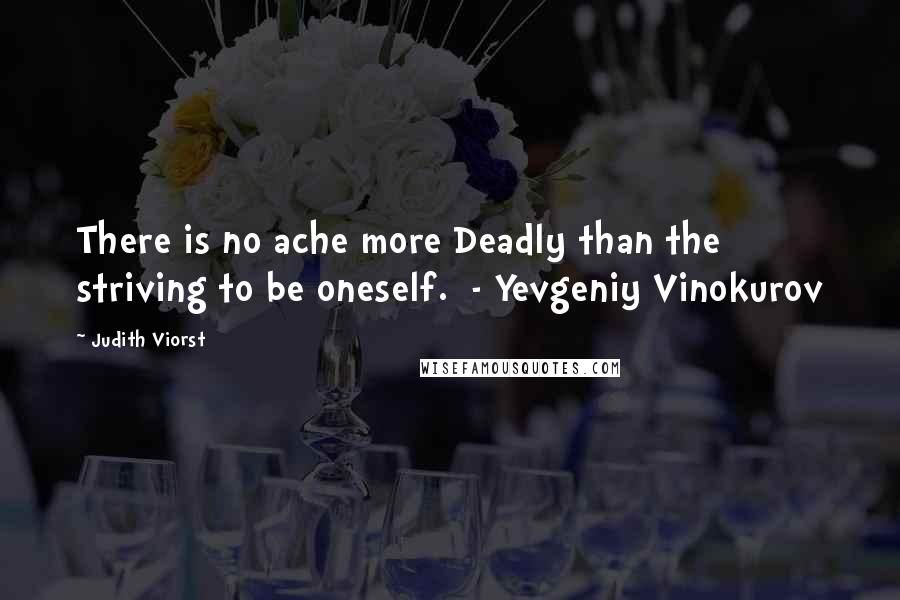 There is no ache more Deadly than the striving to be oneself.  - Yevgeniy Vinokurov

~ Judith Viorst

WISEFAMOUSQUOTES.COM